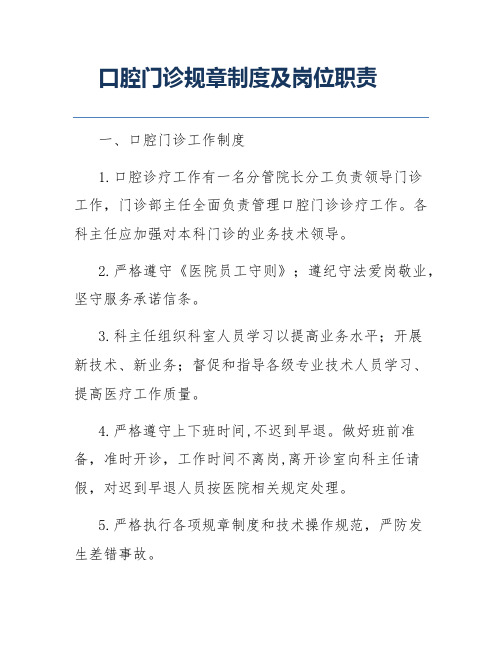 口腔门诊规章制度及岗位职责

一、口腔门诊工作制度

1.口腔诊疗工作有一名分管院长分工负责领导门诊工作，门诊部主任全面负责管理口腔门诊诊疗工作。各科主任应加强对本科门诊的业务技术领导。

2.严格遵守《医院员工守则》；遵纪守法爱岗敬业，坚守服务承诺信条。

3.科主任组织科室人员学习以提高业务水平；开展新技术、新业务；督促和指导各级专业技术人员学习、提高医疗工作质量。

4.严格遵守上下班时间,不迟到早退。做好班前准备，准时开诊，工作时间不离岗,离开诊室向科主任请假，对迟到早退人员按医院相关规定处理。

5.严格执行各项规章制度和技术操作规范，严防发生差错事故。